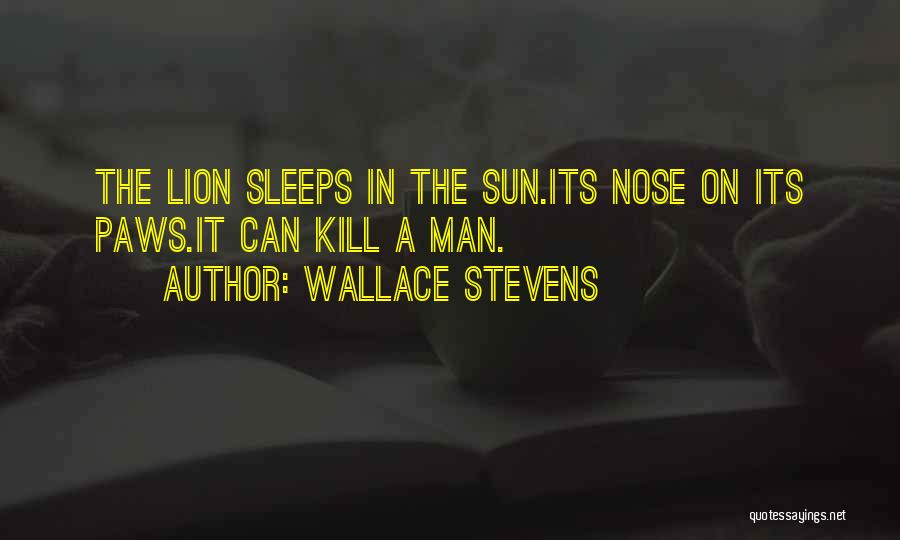 THE LION SLEEPS IN THE SUN.ITS NOSE ON ITS PAWS.IT CAN KILL A MAN.

AUTHOR: WALLACE STEVENS

quotessayings.net